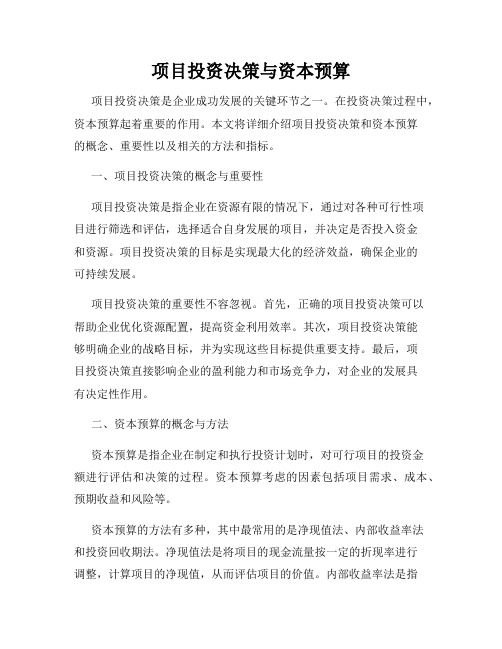 项目投资决策与资本预算

项目投资决策是企业成功发展的关键环节之一。在投资决策过程中，资本预算起着重要的作用。本文将详细介绍项目投资决策和资本预算的概念、重要性以及相关的方法和指标。

一、项目投资决策的概念与重要性

项目投资决策是指企业在资源有限的情况下，通过对各种可行性项目进行筛选和评估，选择适合自身发展的项目，并决定是否投入资金和资源。项目投资决策的目标是实现最大化的经济效益，确保企业的可持续发展。

项目投资决策的重要性不容忽视。首先，正确的项目投资决策可以帮助企业优化资源配置，提高资金利用效率。其次，项目投资决策能够明确企业的战略目标，并为实现这些目标提供重要支持。最后，项目投资决策直接影响企业的盈利能力和市场竞争力，对企业的发展具有决定性作用。

二、资本预算的概念与方法

资本预算是指企业在制定和执行投资计划时，对可行项目的投资金额进行评估和决策的过程。资本预算考虑的因素包括项目需求、成本、预期收益和风险等。

资本预算的方法有多种，其中最常用的是净现值法、内部收益率法和投资回收期法。净现值法是将项目的现金流量按一定的折现率进行调整，计算项目的净现值，从而评估项目的价值。内部收益率法是指